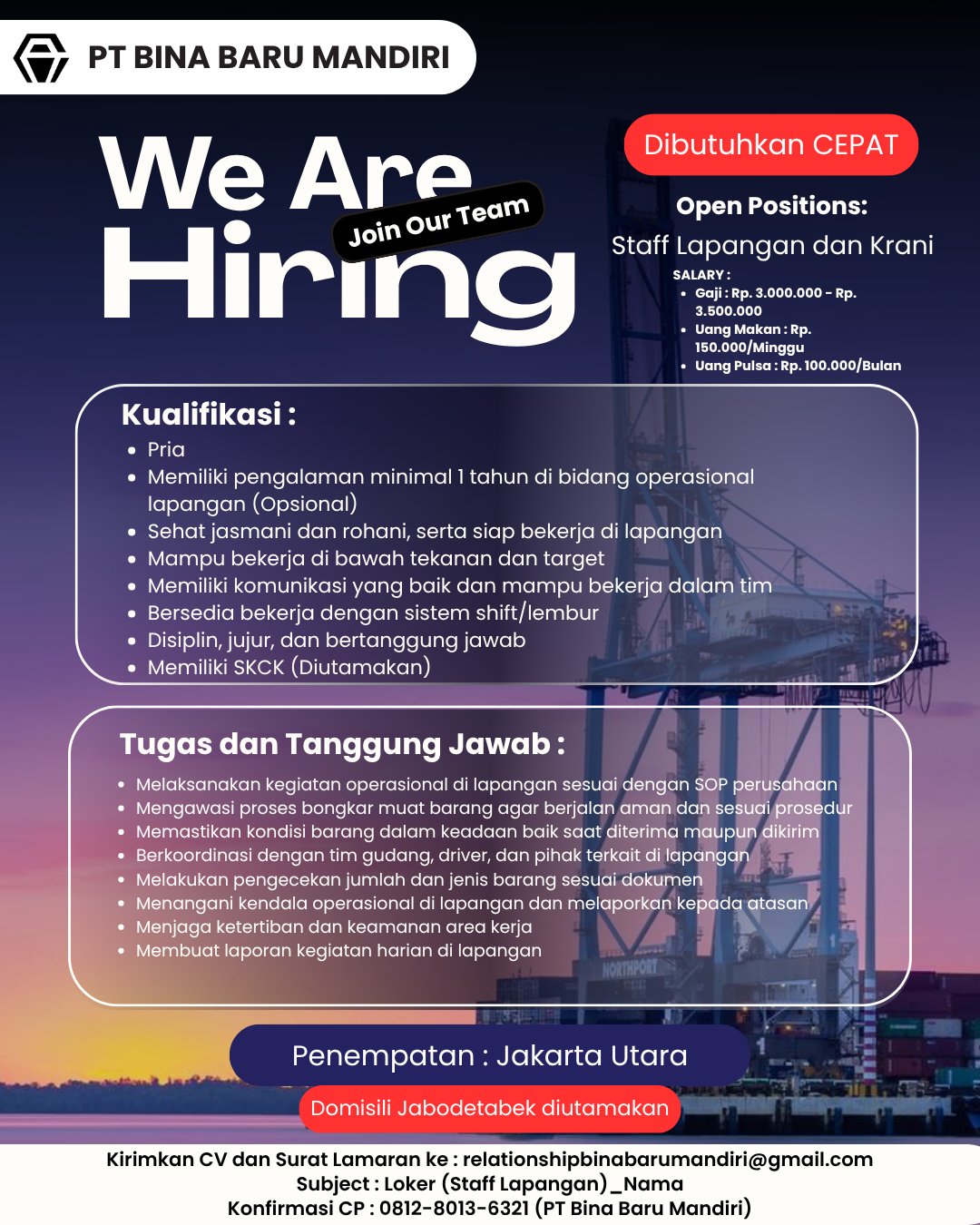 PT BINA BARU MANDIRI

We Are Hiring

Join Our Team

Dibutuhkan CEPAT

Open Positions:

Staff Lapangan dan Krani

SALARY :
• Gaji : Rp. 3.000.000 - Rp. 3.500.000
• Uang Makan : Rp. 150.000/Minggu
• Uang Pulsa : Rp. 100.000/Bulan

Kualifikasi :
• Pria
• Memiliki pengalaman minimal 1 tahun di bidang operasional lapangan (Opsional)
• Sehat jasmani dan rohani, serta siap bekerja di lapangan
• Mampu bekerja di bawah tekanan dan target
• Memiliki komunikasi yang baik dan mampu bekerja dalam tim
• Bersedia bekerja dengan sistem shift/lembur
• Disiplin, jujur, dan bertanggung jawab
• Memiliki SKCK (Diutamakan)

Tugas dan Tanggung Jawab :
• Melaksanakan kegiatan operasional di lapangan sesuai dengan SOP perusahaan
• Mengawasi proses bongkar muat barang agar berjalan aman dan sesuai prosedur
• Memastikan kondisi barang dalam keadaan baik saat diterima maupun dikirim
• Berkoordinasi dengan tim gudang, driver, dan pihak terkait di lapangan
• Melakukan pengecekan jumlah dan jenis barang sesuai dokumen
• Menangani kendala operasional di lapangan dan melaporkan kepada atasan
• Menjaga ketertiban dan keamanan area kerja
• Membuat laporan kegiatan harian di lapangan

Penempatan : Jakarta Utara

Domisili Jabodetabek diutamakan

Kirimkan CV dan Surat Lamaran ke : relationshipbinabarumandiri@gmail.com
Subject : Loker (Staff Lapangan)_Nama
Konfirmasi CP : 0812-8013-6321 (PT Bina Baru Mandiri)